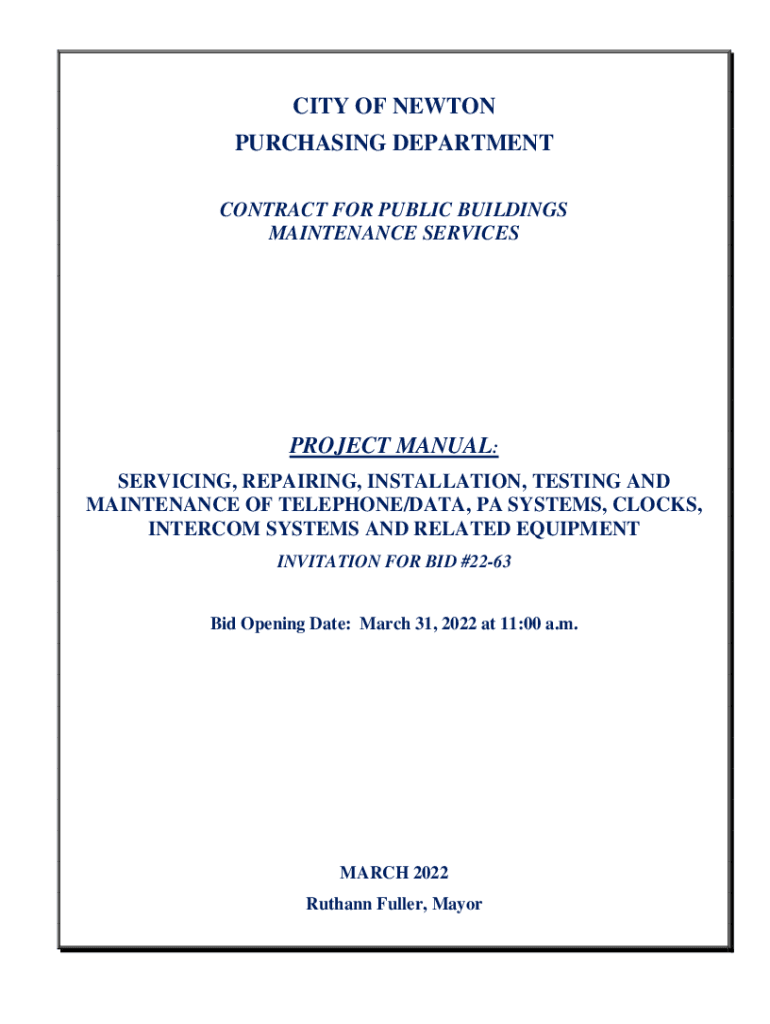 CITY OF NEWTON
PURCHASING DEPARTMENT

CONTRACT FOR PUBLIC BUILDINGS
MAINTENANCE SERVICES

PROJECT MANUAL:

SERVICING, REPAIRING, INSTALLATION, TESTING AND MAINTENANCE OF TELEPHONE/DATA, PA SYSTEMS, CLOCKS, INTERCOM SYSTEMS AND RELATED EQUIPMENT

INVITATION FOR BID #22-63

Bid Opening Date: March 31, 2022 at 11:00 a.m.

MARCH 2022
Ruthann Fuller, Mayor